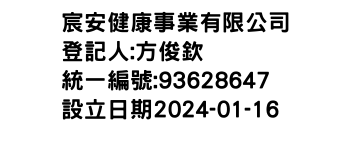 宸安健康事業有限公司
登記人:方俊欽
統一編號:93628647
設立日期2024-01-16